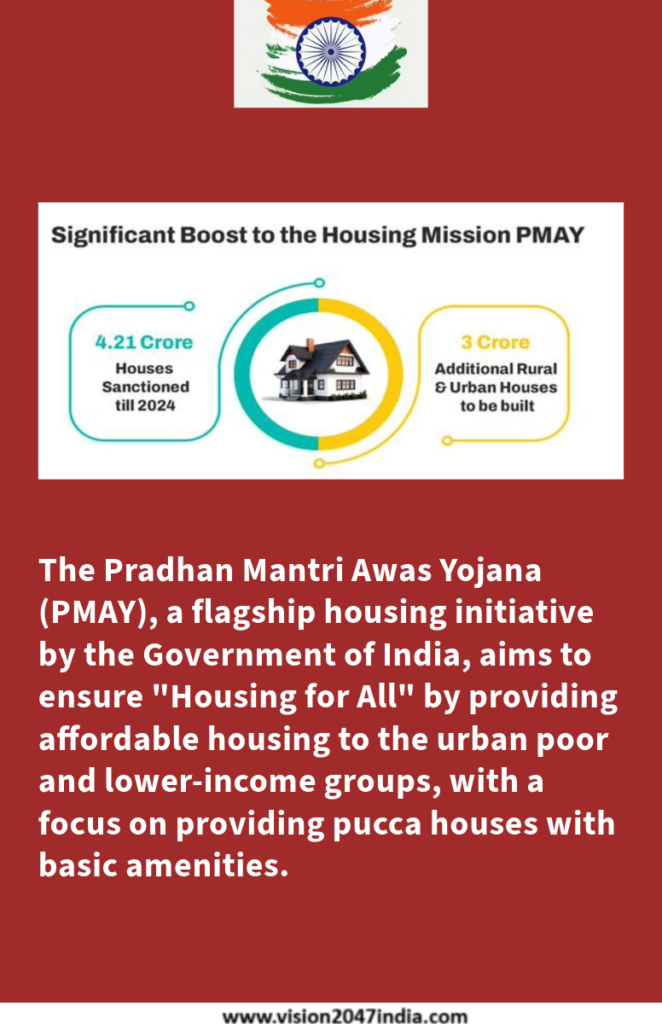 Significant Boost to the Housing Mission PMAY

4.21 Crore
Houses Sanctioned till 2024

3 Crore
Additional Rural & Urban Houses to be built

The Pradhan Mantri Awas Yojana (PMAY), a flagship housing initiative by the Government of India, aims to ensure "Housing for All" by providing affordable housing to the urban poor and lower-income groups, with a focus on providing pucca houses with basic amenities.

www.vision2047india.com